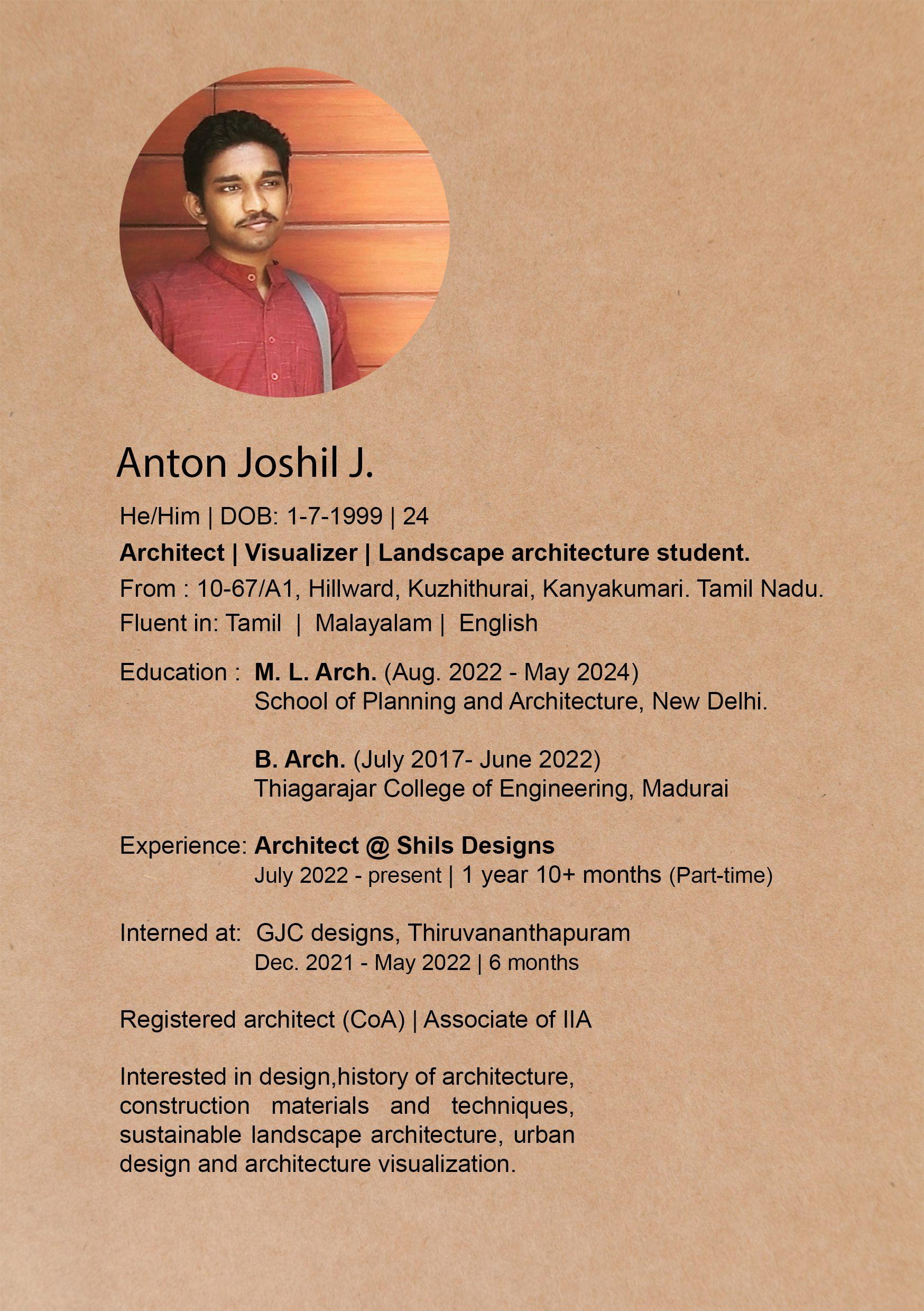 Anton Joshil J.

He/Him | DOB: 1-7-1999 | 24

Architect | Visualizer | Landscape architecture student.

From : 10-67/A1, Hillward, Kuzhithurai, Kanyakumari. Tamil Nadu.

Fluent in: Tamil | Malayalam | English

Education : M. L. Arch. (Aug. 2022 - May 2024)
School of Planning and Architecture, New Delhi.

B. Arch. (July 2017- June 2022)
Thiagarajar College of Engineering, Madurai

Experience: Architect @ Shils Designs
July 2022 - present | 1 year 10+ months (Part-time)

Interned at: GJC designs, Thiruvananthapuram
Dec. 2021 - May 2022 | 6 months

Registered architect (CoA) | Associate of IIA

Interested in design,history of architecture, construction materials and techniques, sustainable landscape architecture, urban design and architecture visualization.